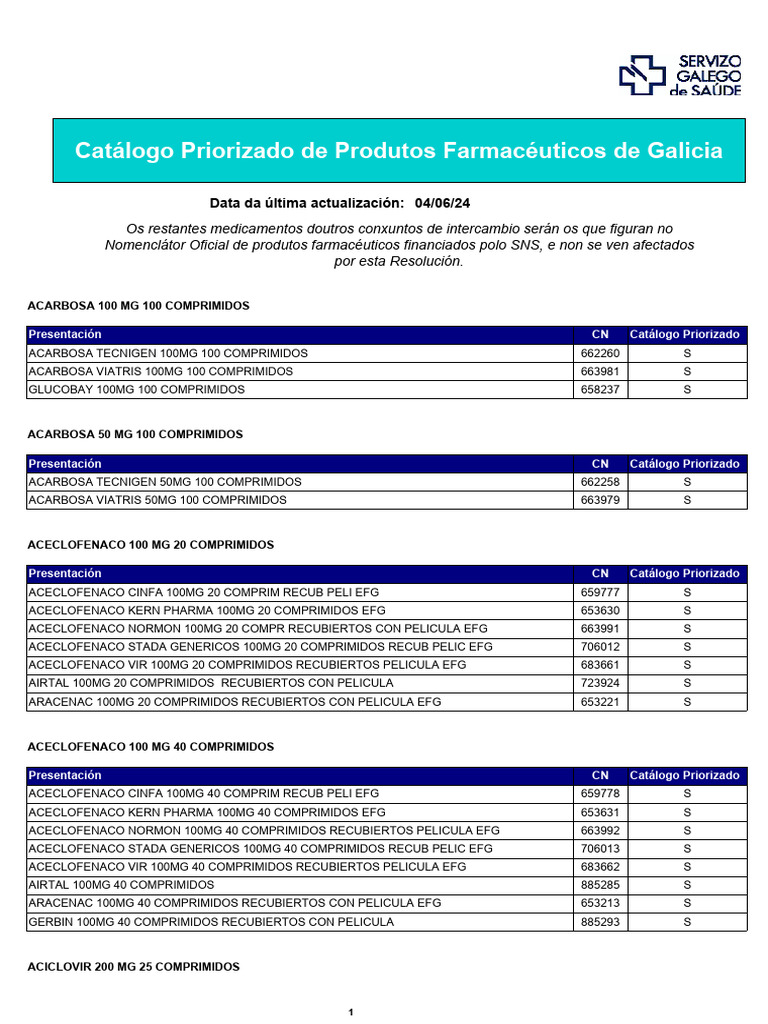 SERVIZO GALEGO de SAÚDE

Catálogo Priorizado de Produtos Farmacéuticos de Galicia

Data da última actualización: 04/06/24

Os restantes medicamentos doutros conxuntos de intercambio serán os que figuran no Nomenclátor Oficial de produtos farmacéuticos financiados polo SNS, e non se ven afectados por esta Resolución.

ACARBOSA 100 MG 100 COMPRIMIDOS

| Presentación | CN | Catálogo Priorizado |
|---|---|---|
| ACARBOSA TECNIGEN 100MG 100 COMPRIMIDOS | 662260 | S |
| ACARBOSA VIATRIS 100MG 100 COMPRIMIDOS | 663981 | S |
| GLUCOBAY 100MG 100 COMPRIMIDOS | 658237 | S |

ACARBOSA 50 MG 100 COMPRIMIDOS

| Presentación | CN | Catálogo Priorizado |
|---|---|---|
| ACARBOSA TECNIGEN 50MG 100 COMPRIMIDOS | 662258 | S |
| ACARBOSA VIATRIS 50MG 100 COMPRIMIDOS | 663979 | S |

ACECLOFENACO 100 MG 20 COMPRIMIDOS

| Presentación | CN | Catálogo Priorizado |
|---|---|---|
| ACECLOFENACO CINFA 100MG 20 COMPRIM RECUB PELI EFG | 659777 | S |
| ACECLOFENACO KERN PHARMA 100MG 20 COMPRIMIDOS EFG | 653630 | S |
| ACECLOFENACO NORMON 100MG 20 COMPR RECUBIERTOS CON PELICULA EFG | 663991 | S |
| ACECLOFENACO STADA GENERICOS 100MG 20 COMPRIMIDOS RECUB PELIC EFG | 706012 | S |
| ACECLOFENACO VIR 100MG 20 COMPRIMIDOS RECUBIERTOS PELICULA EFG | 683661 | S |
| AIRTAL 100MG 20 COMPRIMIDOS RECUBIERTOS CON PELICULA | 723924 | S |
| ARACENAC 100MG 20 COMPRIMIDOS RECUBIERTOS CON PELICULA EFG | 653221 | S |

ACECLOFENACO 100 MG 40 COMPRIMIDOS

| Presentación | CN | Catálogo Priorizado |
|---|---|---|
| ACECLOFENACO CINFA 100MG 40 COMPRIM RECUB PELI EFG | 659778 | S |
| ACECLOFENACO KERN PHARMA 100MG 40 COMPRIMIDOS EFG | 653631 | S |
| ACECLOFENACO NORMON 100MG 40 COMPRIMIDOS RECUBIERTOS PELICULA EFG | 663992 | S |
| ACECLOFENACO STADA GENERICOS 100MG 40 COMPRIMIDOS RECUB PELIC EFG | 706013 | S |
| ACECLOFENACO VIR 100MG 40 COMPRIMIDOS RECUBIERTOS PELICULA EFG | 683662 | S |
| AIRTAL 100MG 40 COMPRIMIDOS | 885285 | S |
| ARACENAC 100MG 40 COMPRIMIDOS RECUBIERTOS CON PELICULA EFG | 653213 | S |
| GERBIN 100MG 40 COMPRIMIDOS RECUBIERTOS CON PELICULA | 885293 | S |

ACICLOVIR 200 MG 25 COMPRIMIDOS

1